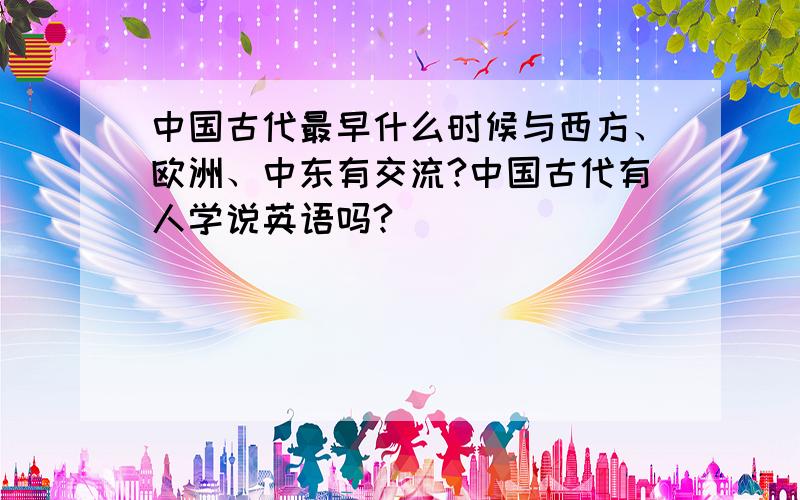 中国古代最早什么时候与西方、欧洲、中东有交流?中国古代有人学说英语吗?